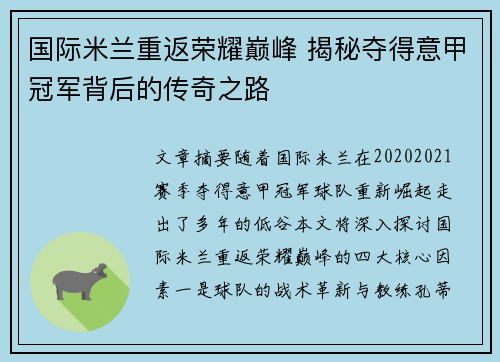 国际米兰重返荣耀巅峰 揭秘夺得意甲冠军背后的传奇之路

文章摘要随着国际米兰在20202021赛季夺得意甲冠军球队重新崛起走出了多年的低谷本文将深入探讨国际米兰重返荣耀巅峰的四大核心因素一是球队的战术革新与教练孔蒂